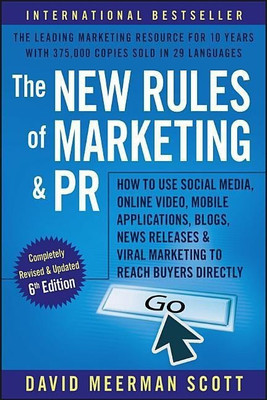 INTERNATIONAL BESTSELLER

THE LEADING MARKETING RESOURCE FOR 10 YEARS WITH 375,000 COPIES SOLD IN 29 LANGUAGES

The NEW RULES of MARKETING & PR

HOW TO USE SOCIAL MEDIA, ONLINE VIDEO, MOBILE APPLICATIONS, BLOGS, NEWS RELEASES & VIRAL MARKETING TO REACH BUYERS DIRECTLY

Completely Revised & Updated 6th Edition

Go

DAVID MEERMAN SCOTT